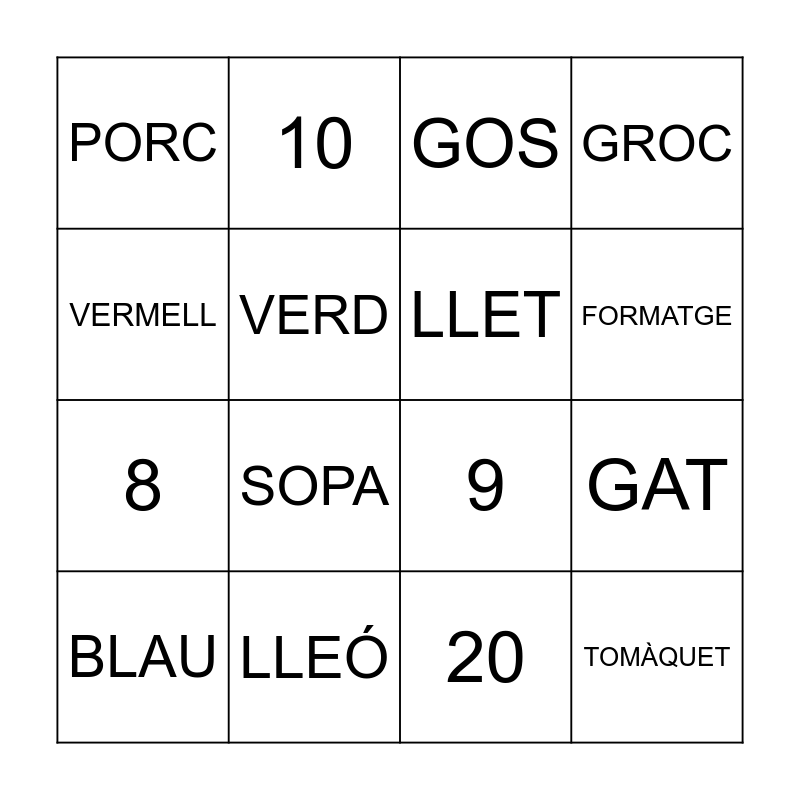 | PORC | 10 | GOS | GROC |
|---|---|---|---|
| VERMELL | VERD | LLET | FORMATGE |
| 8 | SOPA | 9 | GAT |
| BLAU | LLEÓ | 20 | TOMÀQUET |